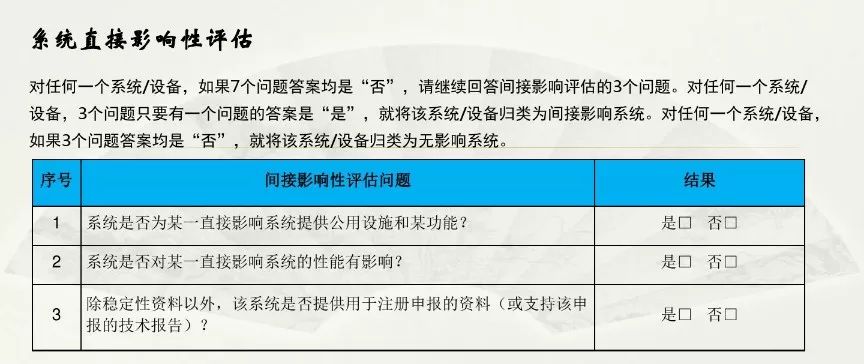 系统直接影响性评估

对任何一个系统/设备，如果7个问题答案均是“否”，请继续回答间接影响评估的3个问题。对任何一个系统/设备，3个问题只要有一个问题的答案是“是”，就将该系统/设备归类为间接影响系统。对任何一个系统/设备，如果3个问题答案均是“否”，就将该系统/设备归类为无影响系统。

| 序号 | 间接影响性评估问题 | 结果 |
|---|---|---|
| 1 | 系统是否为某一直接影响系统提供公用设施和某功能？ | 是□ 否□ |
| 2 | 系统是否对某一直接影响系统的性能有影响？ | 是□ 否□ |
| 3 | 除稳定性资料以外，该系统是否提供用于注册申报的资料（或支持该申报的技术报告）？ | 是□ 否□ |